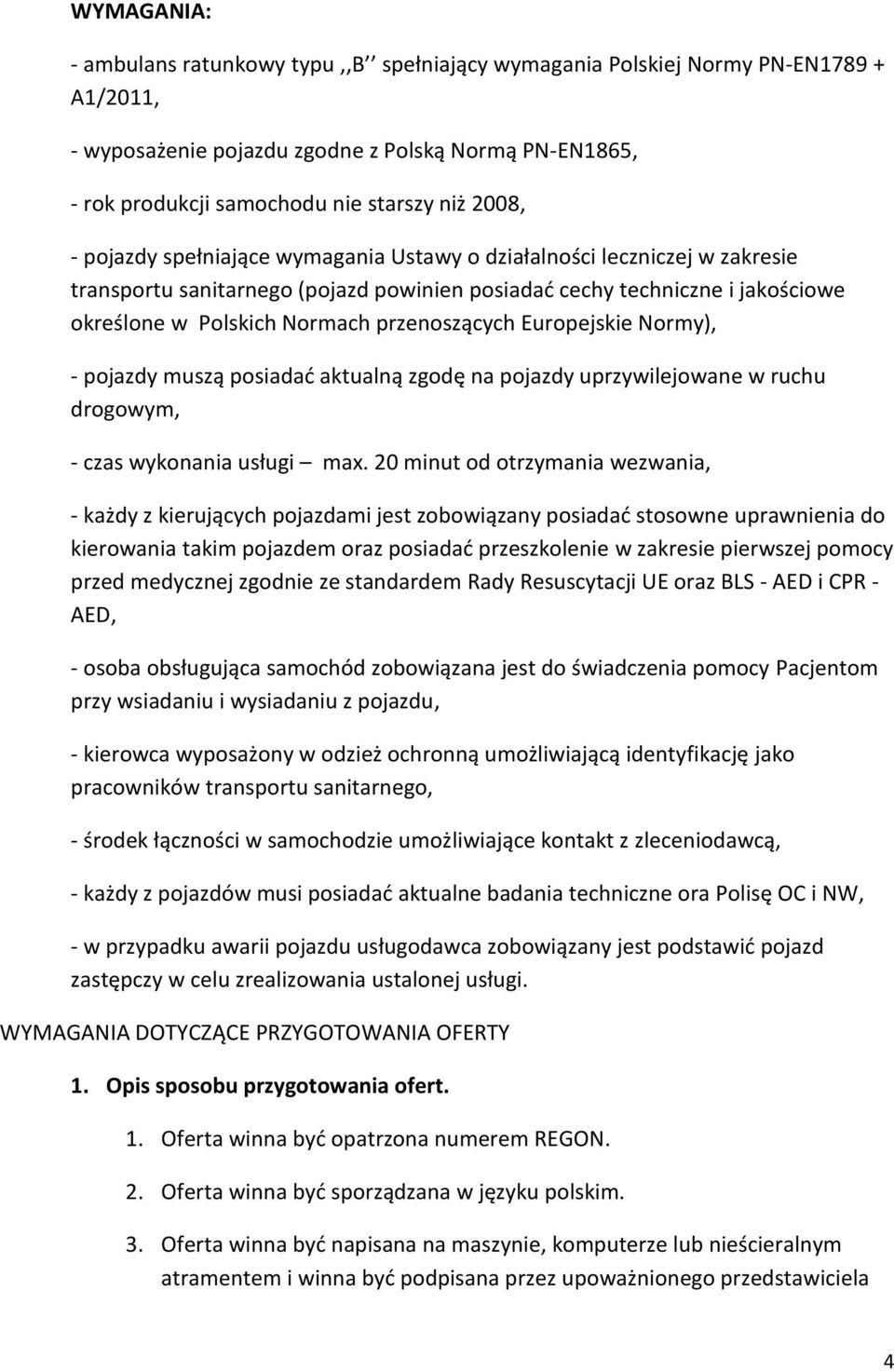 WYMAGANIA:

- ambulans ratunkowy typu ,,B’’ spełniający wymagania Polskiej Normy PN-EN1789 + A1/2011,

- wyposażenie pojazdu zgodne z Polską Normą PN-EN1865,

- rok produkcji samochodu nie starszy niż 2008,

- pojazdy spełniające wymagania Ustawy o działalności leczniczej w zakresie transportu sanitarnego (pojazd powinien posiadać cechy techniczne i jakościowe określone w Polskich Normach przenoszących Europejskie Normy),

- pojazdy muszą posiadać aktualną zgodę na pojazdy uprzywilejowane w ruchu drogowym,

- czas wykonania usługi – max. 20 minut od otrzymania wezwania,

- każdy z kierujących pojazdami jest zobowiązany posiadać stosowne uprawnienia do kierowania takim pojazdem oraz posiadać przeszkolenie w zakresie pierwszej pomocy przed medycznej zgodnie ze standardem Rady Resuscytacji UE oraz BLS - AED i CPR - AED,

- osoba obsługująca samochód zobowiązana jest do świadczenia pomocy Pacjentom przy wsiadaniu i wysiadaniu z pojazdu,

- kierowca wyposażony w odzież ochronną umożliwiającą identyfikację jako pracowników transportu sanitarnego,

- środek łączności w samochodzie umożliwiające kontakt z zleceniodawcą,

- każdy z pojazdów musi posiadać aktualne badania techniczne ora Polisę OC i NW,

- w przypadku awarii pojazdu usługodawca zobowiązany jest podstawić pojazd zastępczy w celu zrealizowania ustalonej usługi.

WYMAGANIA DOTYCZĄCE PRZYGOTOWANIA OFERTY

1. Opis sposobu przygotowania ofert.

1. Oferta winna być opatrzona numerem REGON.

2. Oferta winna być sporządzana w języku polskim.

3. Oferta winna być napisana na maszynie, komputerze lub nieścieralnym atramentem i winna być podpisana przez upoważnionego przedstawiciela

4